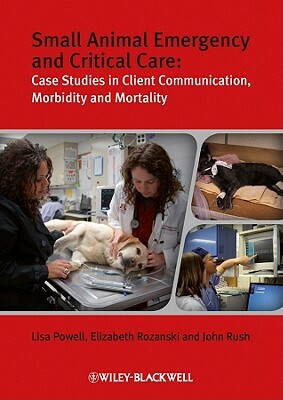 Small Animal Emergency and Critical Care:
Case Studies in Client Communication, Morbidity and Mortality

Lisa Powell, Elizabeth Rozanski and John Rush

WILEY-BLACKWELL